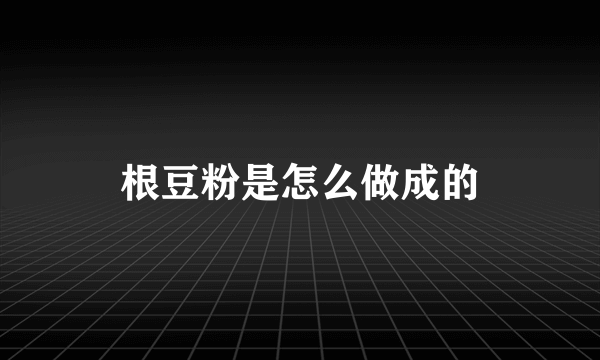 根豆粉是怎么做成的